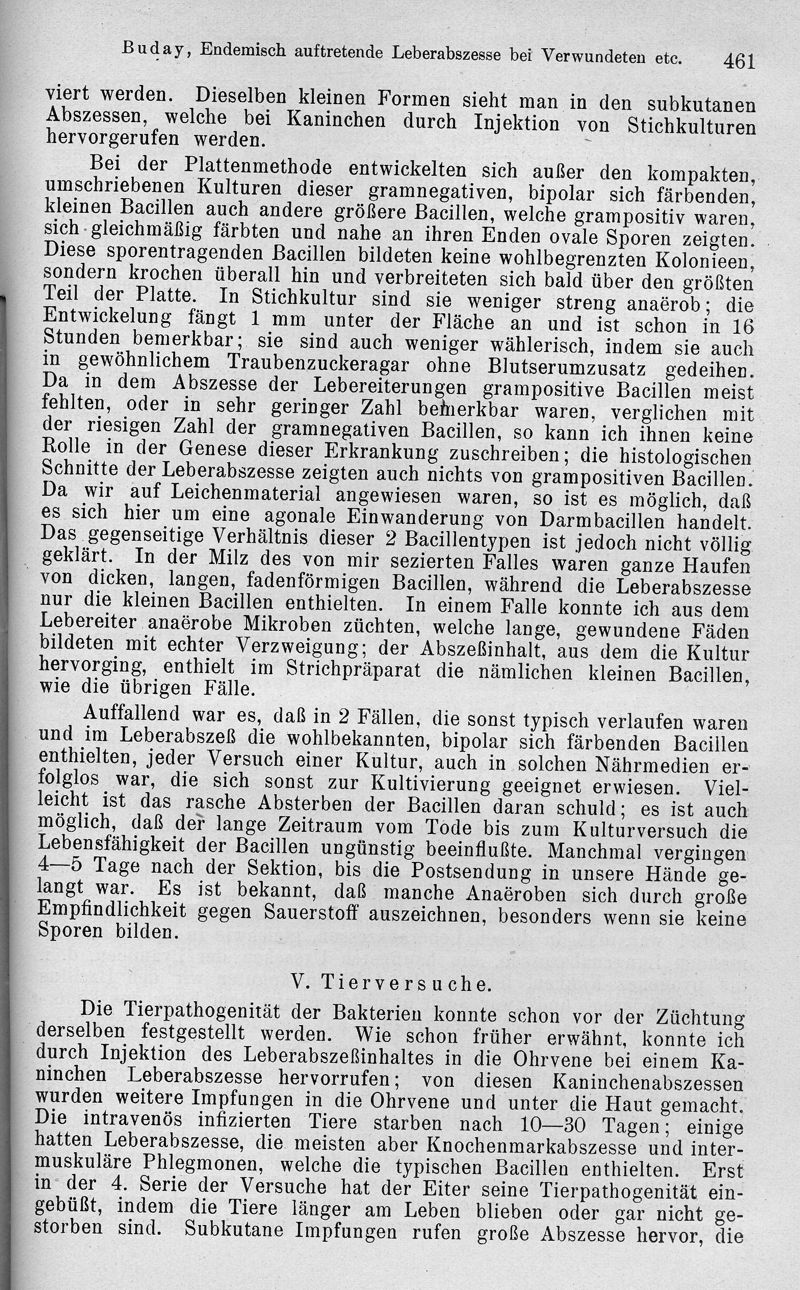 Buday, Endemisch auftretende Leberabszesse bei Verwundeten etc. 461

viert werden. Dieselben kleinen Formen sieht man in den subkutanen Abszessen, welche bei Kaninchen durch Injektion von Stichkulturen hervorgerufen werden.

Bei der Plattenmethode entwickelten sich außer den kompakten, umschriebenen Kulturen dieser gramnegativen, bipolar sich färbenden, kleinen Bacillen auch andere größere Bacillen, welche grampositiv waren, sich gleichmäßig färbten und nahe an ihren Enden ovale Sporen zeigten. Diese sporentragenden Bacillen bildeten keine wohlbegrenzten Kolonieen, sondern krochen überall hin und verbreiteten sich bald über den größten Teil der Platte. In Stichkultur sind sie weniger streng anaërob; die Entwickelung fängt 1 mm unter der Fläche an und ist schon in 16 Stunden bemerkbar; sie sind auch weniger wählerisch, indem sie auch in gewöhnlichem Traubenzuckeragar ohne Blutserumzusatz gedeihen. Da in dem Abszesse der Lebereiterungen grampositive Bacillen meist fehlten, oder in sehr geringer Zahl bemerkbar waren, verglichen mit der riesigen Zahl der gramnegativen Bacillen, so kann ich ihnen keine Rolle in der Genese dieser Erkrankung zuschreiben; die histologischen Schnitte der Leberabszesse zeigten auch nichts von grampositiven Bacillen. Da wir auf Leichenmaterial angewiesen waren, so ist es möglich, daß es sich hier um eine agonale Einwanderung von Darmbacillen handelt. Das gegenseitige Verhältnis dieser 2 Bacillentypen ist jedoch nicht völlig geklärt. In der Milz des von mir sezierten Falles waren ganze Haufen von dicken, langen, fadenförmigen Bacillen, während die Leberabszesse nur die kleinen Bacillen enthielten. In einem Falle konnte ich aus dem Lebereiter anaërobe Mikroben züchten, welche lange, gewundene Fäden bildeten mit echter Verzweigung; der Abszeßinhalt, aus dem die Kultur hervorging, enthielt im Strichpräparat die nämlichen kleinen Bacillen, wie die übrigen Fälle.

Auffallend war es, daß in 2 Fällen, die sonst typisch verlaufen waren und im Leberabszeß die wohlbekannten, bipolar sich färbenden Bacillen enthielten, jeder Versuch einer Kultur, auch in solchen Nährmedien erfolglos war, die sich sonst zur Kultivierung geeignet erwiesen. Vielleicht ist das rasche Absterben der Bacillen daran schuld; es ist auch möglich, daß der lange Zeitraum vom Tode bis zum Kulturversuch die Lebensfähigkeit der Bacillen ungünstig beeinflußte. Manchmal vergingen 4—5 Tage nach der Sektion, bis die Postsendung in unsere Hände gelangt war. Es ist bekannt, daß manche Anaëroben sich durch große Empfindlichkeit gegen Sauerstoff auszeichnen, besonders wenn sie keine Sporen bilden.

V. Tierversuche.

Die Tierpathogenität der Bakterien konnte schon vor der Züchtung derselben festgestellt werden. Wie schon früher erwähnt, konnte ich durch Injektion des Leberabszeßinhaltes in die Ohrvene bei einem Kaninchen Leberabszesse hervorrufen; von diesen Kaninchenabszessen wurden weitere Impfungen in die Ohrvene und unter die Haut gemacht. Die intravenös infizierten Tiere starben nach 10—30 Tagen; einige hatten Leberabszesse, die meisten aber Knochenmarkabszesse und intermuskuläre Phlegmonen, welche die typischen Bacillen enthielten. Erst in der 4. Serie der Versuche hat der Eiter seine Tierpathogenität eingebüßt, indem die Tiere länger am Leben blieben oder gar nicht gestorben sind. Subkutane Impfungen rufen große Abszesse hervor, die